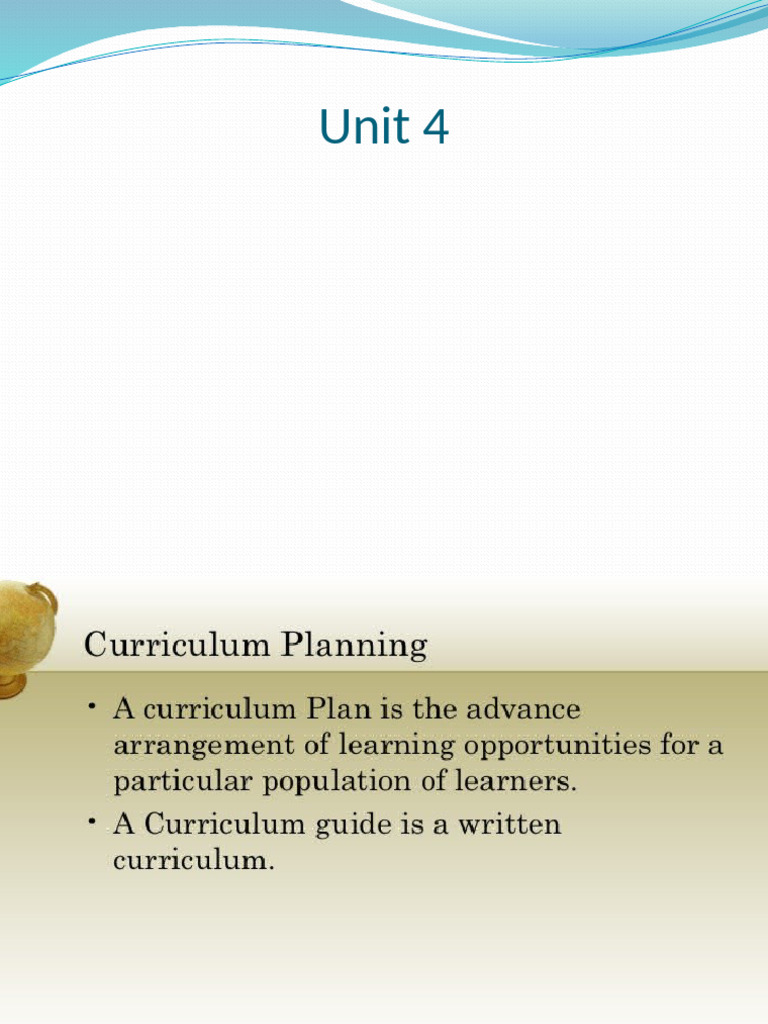 Unit 4

Curriculum Planning

• A curriculum Plan is the advance arrangement of learning opportunities for a particular population of learners.
• A Curriculum guide is a written curriculum.